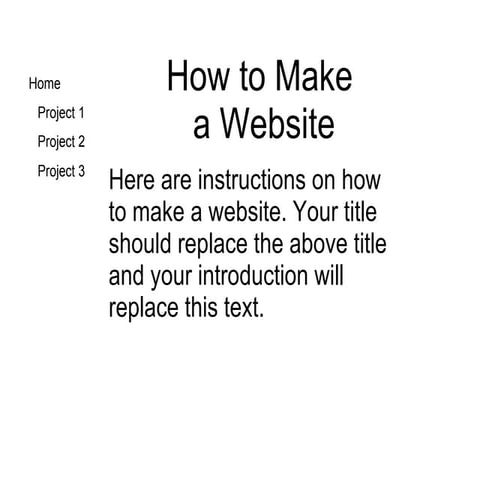 Home
Project 1
Project 2
Project 3

How to Make a Website

Here are instructions on how to make a website. Your title should replace the above title and your introduction will replace this text.